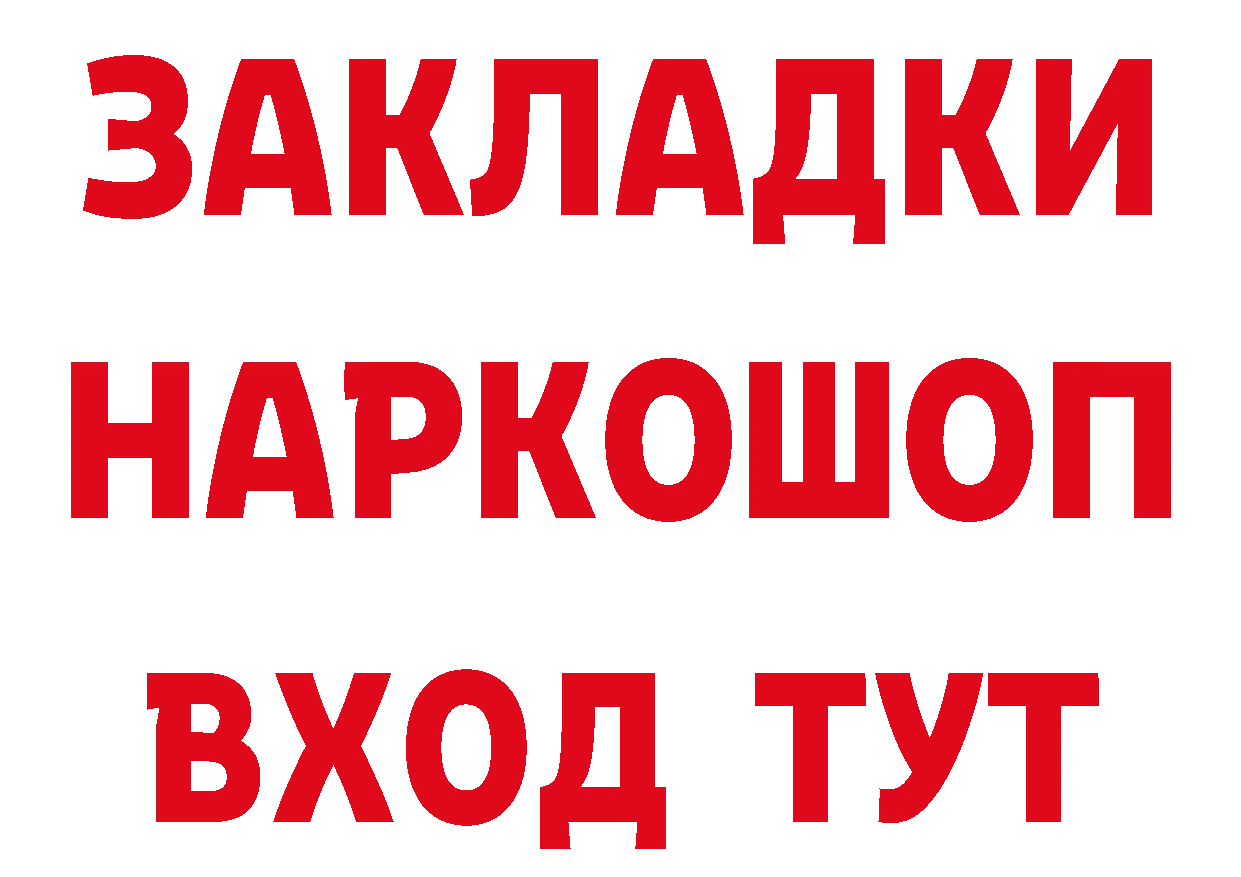 ЗАКЛАДКИ
НАРКОШОП
ВХОД ТУТ